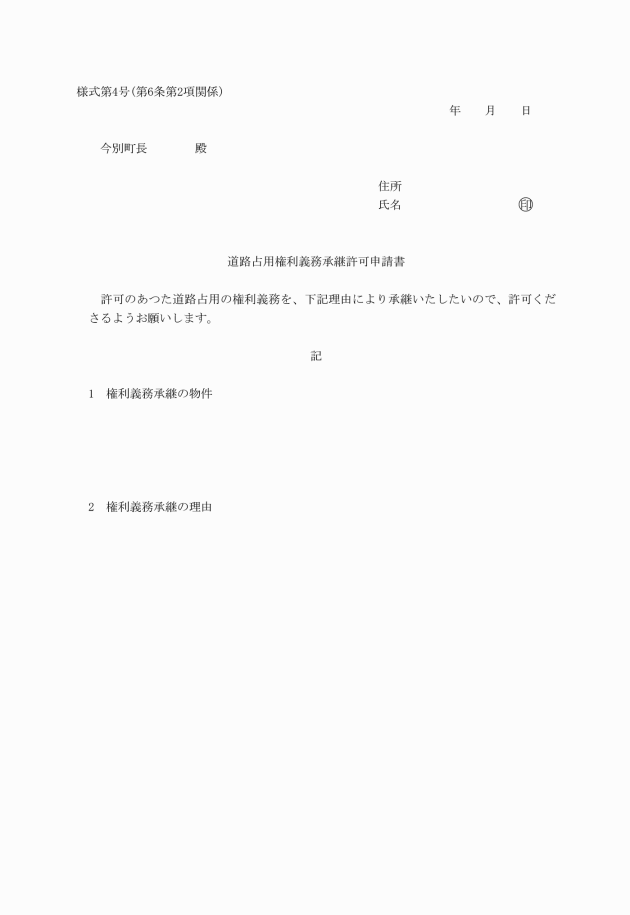 様式第4号(第6条第2項関係)

年　月　日

今別町長　　　殿

住所
氏名　　　　　　　㊞

道路占用権利義務承継許可申請書

許可のあつた道路占用の権利義務を、下記理由により承継いたしたいので、許可くださるようお願いします。

記

1　権利義務承継の物件

2　権利義務承継の理由